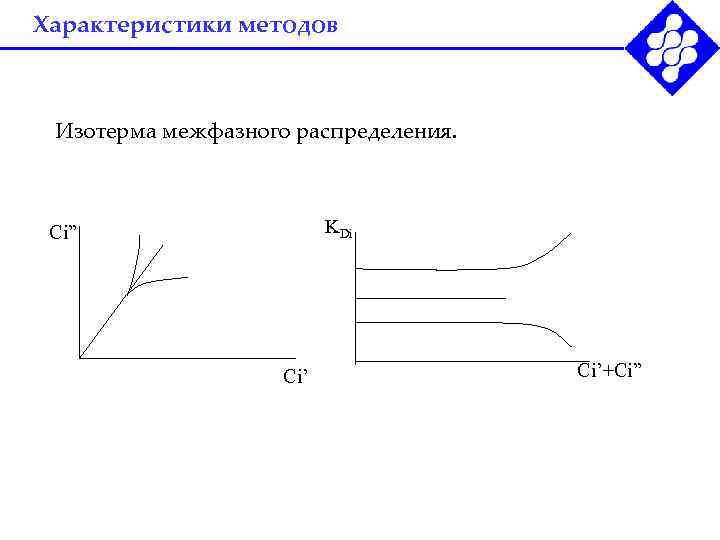 Характеристики методов

Изотерма межфазного распределения.

Ci”

Ci’

$K_{Di}$

Ci’+Ci”